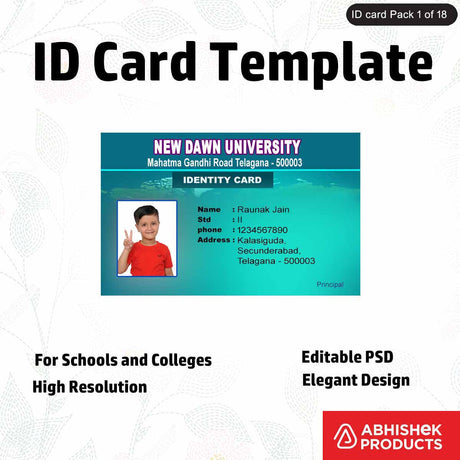 ID card Pack 1 of 18

ID Card Template

NEW DAWN UNIVERSITY
Mahatma Gandhi Road Telagana - 500003

IDENTITY CARD

Name : Raunak Jain
Std : II
phone : 1234567890
Address : Kalasiguda, Secunderabad, Telagana - 500003

Principal

For Schools and Colleges
High Resolution

Editable PSD
Elegant Design

ABHISHEK
PRODUCTS